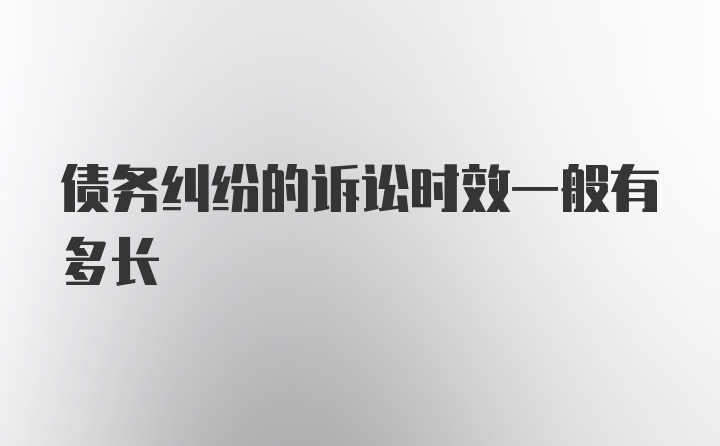 债务纠纷的诉讼时效一般有多长